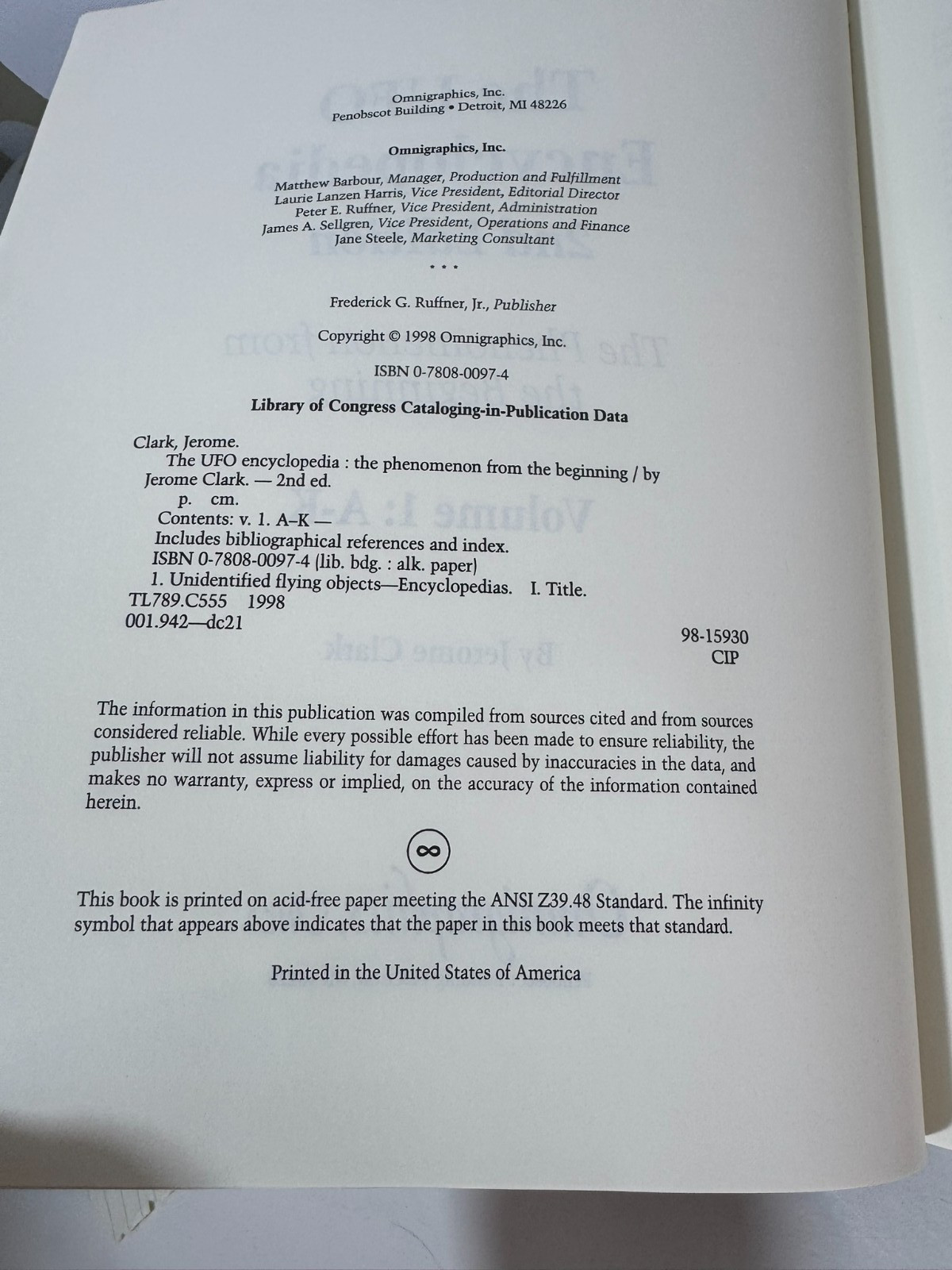 Omnigraphics, Inc.
Penobscot Building • Detroit, MI 48226

Omnigraphics, Inc.

Matthew Barbour, Manager, Production and Fulfillment
Laurie Lanzen Harris, Vice President, Editorial Director
Peter E. Ruffner, Vice President, Administration
James A. Sellgren, Vice President, Operations and Finance
Jane Steele, Marketing Consultant

• • •

Frederick G. Ruffner, Jr., Publisher

Copyright © 1998 Omnigraphics, Inc.

ISBN 0-7808-0097-4

Library of Congress Cataloging-in-Publication Data

Clark, Jerome.
The UFO encyclopedia : the phenomenon from the beginning / by Jerome Clark. — 2nd ed.
p. cm.
Contents: v. 1. A–K —
Includes bibliographical references and index.
ISBN 0-7808-0097-4 (lib. bdg. : alk. paper)
1. Unidentified flying objects—Encyclopedias. I. Title.
TL789.C555 1998
001.942—dc21
98-15930
CIP

The information in this publication was compiled from sources cited and from sources considered reliable. While every possible effort has been made to ensure reliability, the publisher will not assume liability for damages caused by inaccuracies in the data, and makes no warranty, express or implied, on the accuracy of the information contained herein.

∞

This book is printed on acid-free paper meeting the ANSI Z39.48 Standard. The infinity symbol that appears above indicates that the paper in this book meets that standard.

Printed in the United States of America